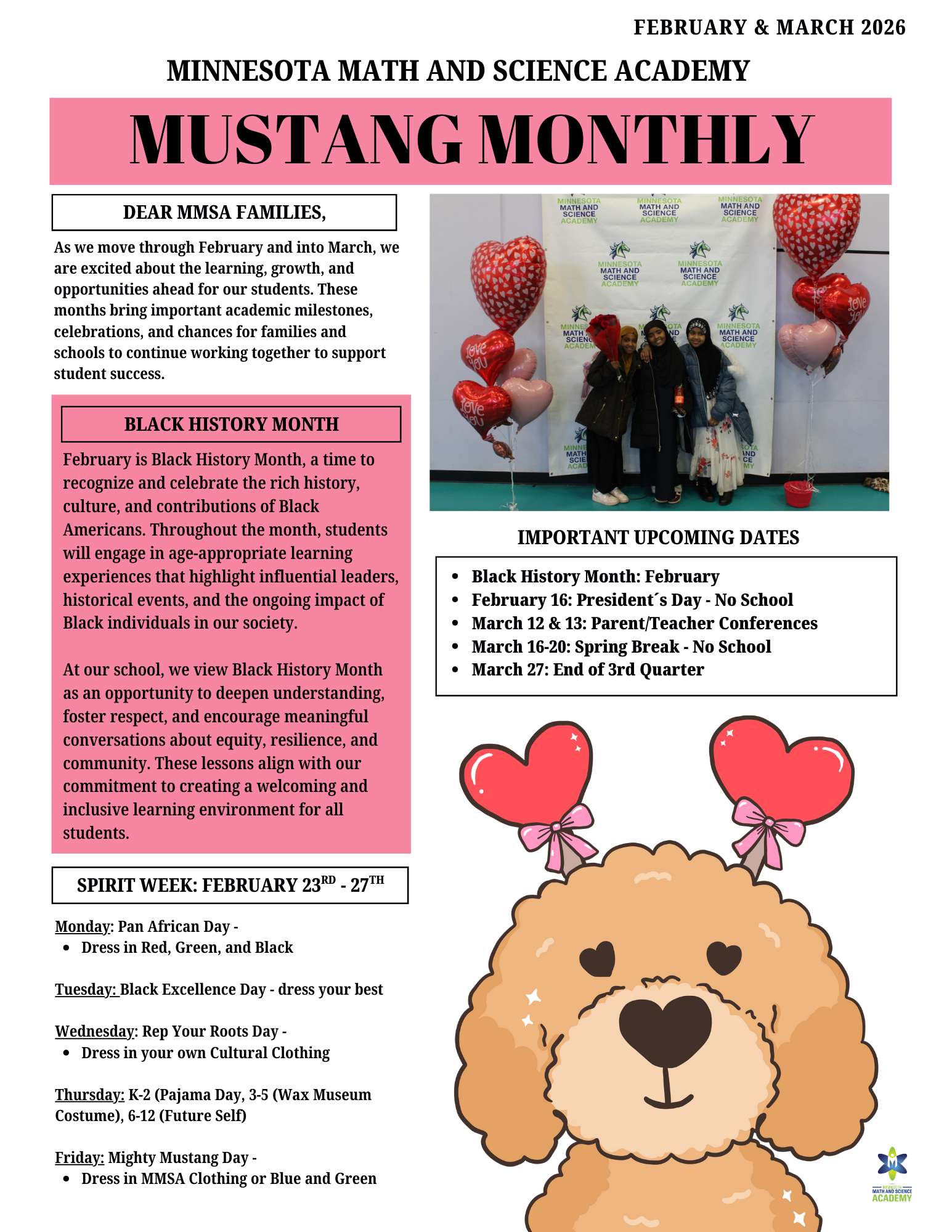 FEBRUARY & MARCH 2026

MINNESOTA MATH AND SCIENCE ACADEMY

MUSTANG MONTHLY

DEAR MMSA FAMILIES,

As we move through February and into March, we are excited about the learning, growth, and opportunities ahead for our students. These months bring important academic milestones, celebrations, and chances for families and schools to continue working together to support student success.

BLACK HISTORY MONTH

February is Black History Month, a time to recognize and celebrate the rich history, culture, and contributions of Black Americans. Throughout the month, students will engage in age-appropriate learning experiences that highlight influential leaders, historical events, and the ongoing impact of Black individuals in our society.

At our school, we view Black History Month as an opportunity to deepen understanding, foster respect, and encourage meaningful conversations about equity, resilience, and community. These lessons align with our commitment to creating a welcoming and inclusive learning environment for all students.

SPIRIT WEEK: FEBRUARY 23$^{RD}$ - 27$^{TH}$

Monday: Pan African Day -
- Dress in Red, Green, and Black

Tuesday: Black Excellence Day - dress your best

Wednesday: Rep Your Roots Day -
- Dress in your own Cultural Clothing

Thursday: K-2 (Pajama Day, 3-5 (Wax Museum Costume), 6-12 (Future Self)

Friday: Mighty Mustang Day -
- Dress in MMSA Clothing or Blue and Green

MINNESOTA MATH AND SCIENCE ACADEMY MINNESOTA MATH AND SCIENCE ACADEMY MINNESOTA MATH AND SCIENCE ACADEMY
MINNESOTA MATH AND SCIENCE ACADEMY MINNESOTA MATH AND SCIENCE ACADEMY
MINNESOTA MATH AND SCIENCE ACADEMY
love you love you love you

IMPORTANT UPCOMING DATES

- Black History Month: February
- February 16: President´s Day - No School
- March 12 & 13: Parent/Teacher Conferences
- March 16-20: Spring Break - No School
- March 27: End of 3rd Quarter

MINNESOTA MATH AND SCIENCE ACADEMY